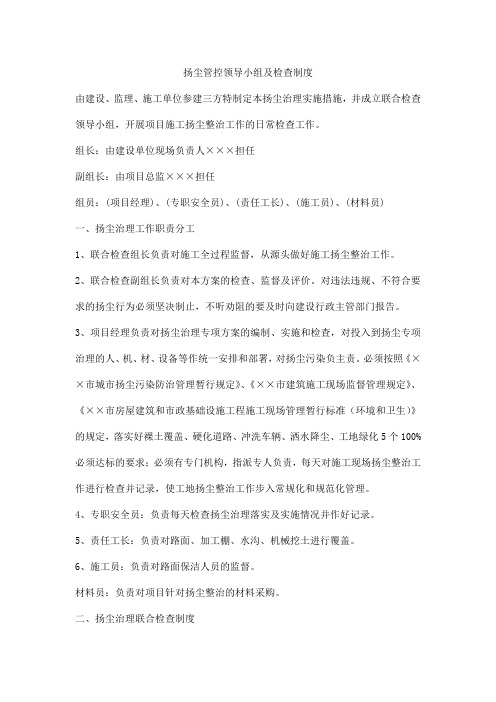 扬尘管控领导小组及检查制度

由建设、监理、施工单位参建三方特制定本扬尘治理实施措施，并成立联合检查领导小组，开展项目施工扬尘整治工作的日常检查工作。

组长：由建设单位现场负责人×××担任

副组长：由项目总监×××担任

组员：（项目经理）、（专职安全员）、（责任工长）、（施工员）、（材料员）

一、扬尘治理工作职责分工

1、联合检查组长负责对施工全过程监督，从源头做好施工扬尘整治工作。

2、联合检查副组长负责对本方案的检查、监督及评价。对违法违规、不符合要求的扬尘行为必须坚决制止，不听劝阻的要及时向建设行政主管部门报告。

3、项目经理负责对扬尘治理专项方案的编制、实施和检查，对投入到扬尘专项治理的人、机、材、设备等作统一安排和部署，对扬尘污染负主责。必须按照《××市城市扬尘污染防治管理暂行规定》、《××市建筑施工现场监督管理规定》、《××市房屋建筑和市政基础设施工程施工现场管理暂行标准（环境和卫生）》的规定，落实好裸土覆盖、硬化道路、冲洗车辆、洒水降尘、工地绿化5个100%必须达标的要求；必须有专门机构，指派专人负责，每天对施工现场扬尘整治工作进行检查并记录，使工地扬尘整治工作步入常规化和规范化管理。

4、专职安全员：负责每天检查扬尘治理落实及实施情况并作好记录。

5、责任工长：负责对路面、加工棚、水沟、机械挖土进行覆盖。

6、施工员：负责对路面保洁人员的监督。

材料员：负责对项目针对扬尘整治的材料采购。

二、扬尘治理联合检查制度